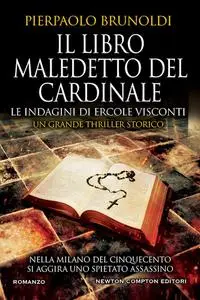 PIERPAOLO BRUNOLDI

IL LIBRO MALEDETTO DEL CARDINALE

LE INDAGINI DI ERCOLE VISCONTI

UN GRANDE THRILLER STORICO

NELLA MILANO DEL CINQUECENTO SI AGGIRA UNO SPIETATO ASSASSINO

ROMANZO

NEWTON COMPTON EDITORI